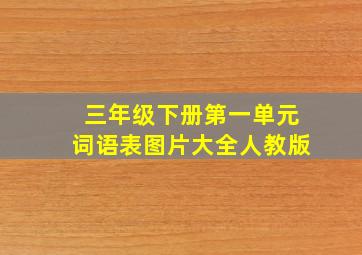 三年级下册第一单元
词语表图片大全人教版